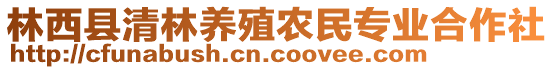 林西县清林养殖农民专业合作社
http://cfunabush.cn.coovee.com